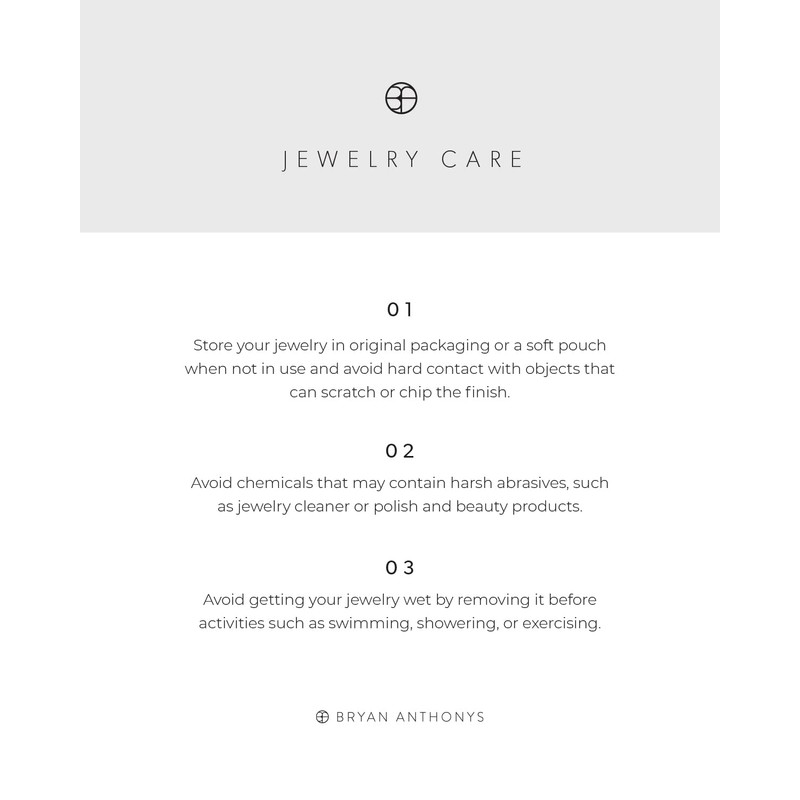 JEWELRY CARE

01

Store your jewelry in original packaging or a soft pouch when not in use and avoid hard contact with objects that can scratch or chip the finish.

02

Avoid chemicals that may contain harsh abrasives, such as jewelry cleaner or polish and beauty products.

03

Avoid getting your jewelry wet by removing it before activities such as swimming, showering, or exercising.

BRYAN ANTHONYS